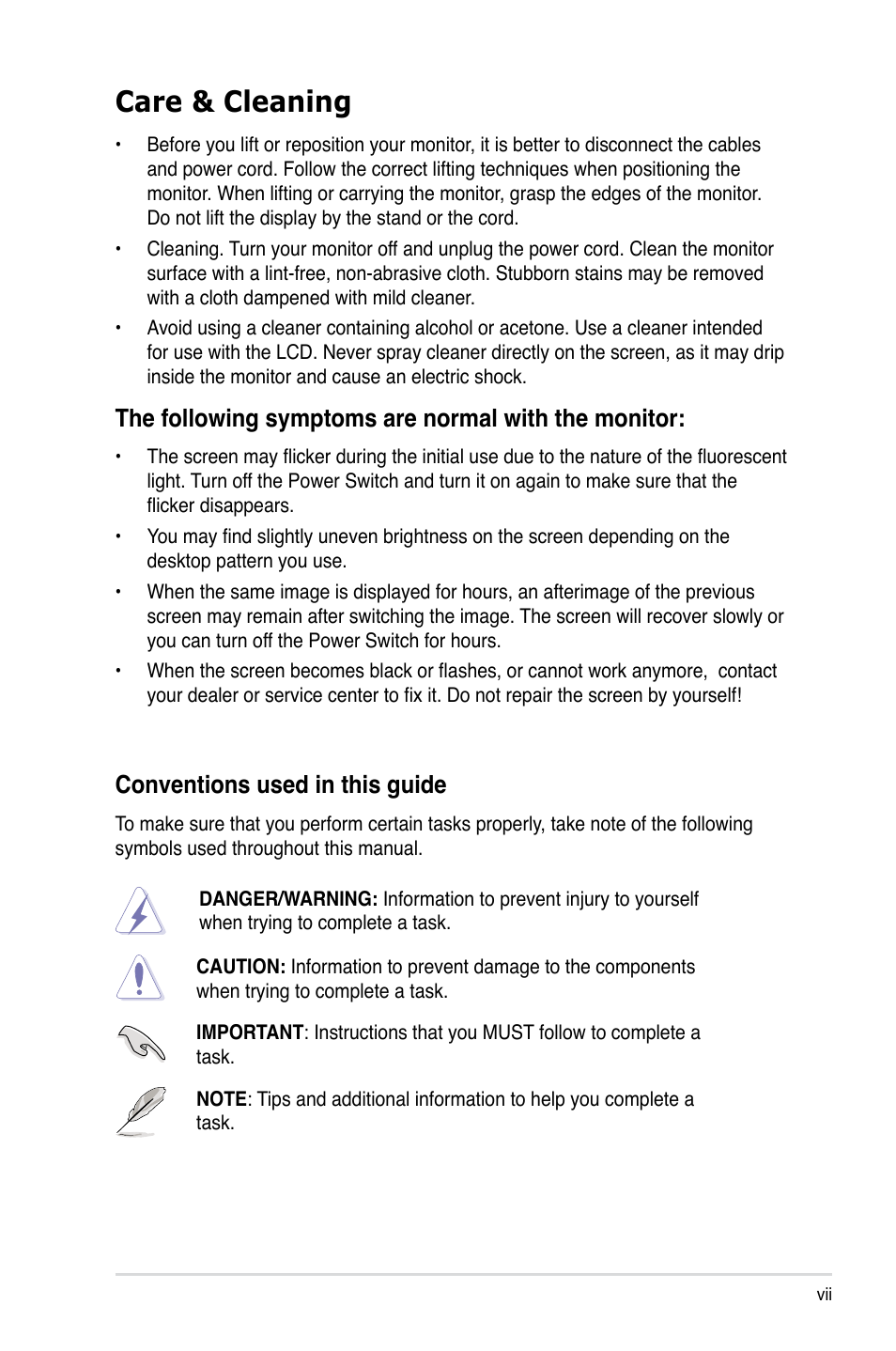 Care & Cleaning

• Before you lift or reposition your monitor, it is better to disconnect the cables and power cord. Follow the correct lifting techniques when positioning the monitor. When lifting or carrying the monitor, grasp the edges of the monitor. Do not lift the display by the stand or the cord.

• Cleaning. Turn your monitor off and unplug the power cord. Clean the monitor surface with a lint-free, non-abrasive cloth. Stubborn stains may be removed with a cloth dampened with mild cleaner.

• Avoid using a cleaner containing alcohol or acetone. Use a cleaner intended for use with the LCD. Never spray cleaner directly on the screen, as it may drip inside the monitor and cause an electric shock.

The following symptoms are normal with the monitor:

• The screen may flicker during the initial use due to the nature of the fluorescent light. Turn off the Power Switch and turn it on again to make sure that the flicker disappears.

• You may find slightly uneven brightness on the screen depending on the desktop pattern you use.

• When the same image is displayed for hours, an afterimage of the previous screen may remain after switching the image. The screen will recover slowly or you can turn off the Power Switch for hours.

• When the screen becomes black or flashes, or cannot work anymore, contact your dealer or service center to fix it. Do not repair the screen by yourself!

Conventions used in this guide

To make sure that you perform certain tasks properly, take note of the following symbols used throughout this manual.

DANGER/WARNING: Information to prevent injury to yourself when trying to complete a task.

CAUTION: Information to prevent damage to the components when trying to complete a task.

IMPORTANT: Instructions that you MUST follow to complete a task.

NOTE: Tips and additional information to help you complete a task.

vii